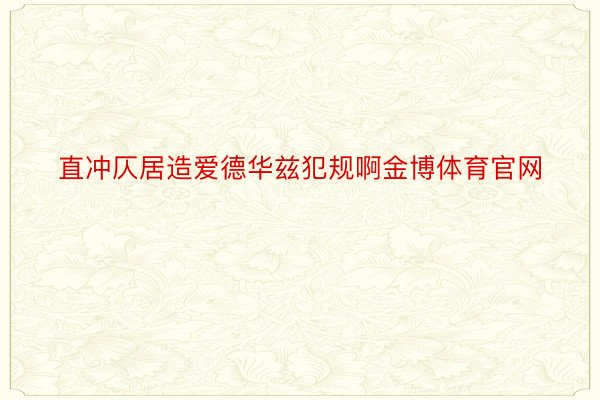 直冲仄居造爱德华兹犯规啊金博体育官网